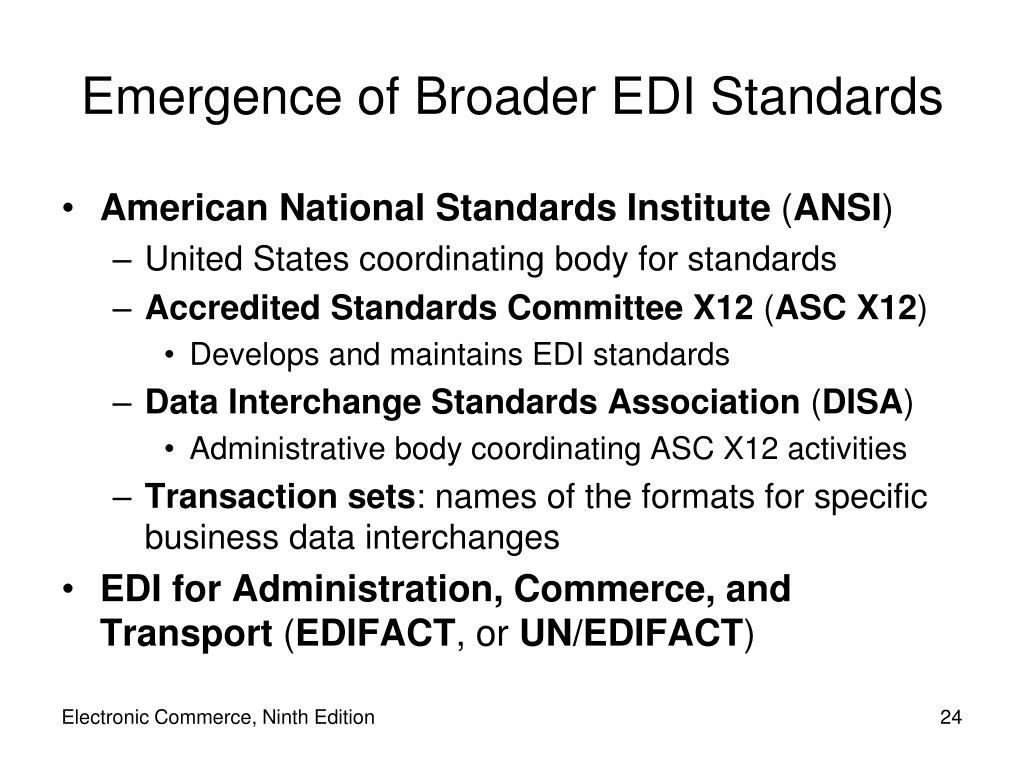 Emergence of Broader EDI Standards

• American National Standards Institute (ANSI)
– United States coordinating body for standards
– Accredited Standards Committee X12 (ASC X12)
• Develops and maintains EDI standards
– Data Interchange Standards Association (DISA)
• Administrative body coordinating ASC X12 activities
– Transaction sets: names of the formats for specific business data interchanges
• EDI for Administration, Commerce, and Transport (EDIFACT, or UN/EDIFACT)

Electronic Commerce, Ninth Edition

24